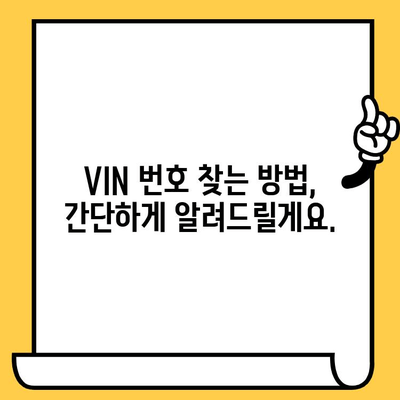 VIN 번호 찾는 방법,
간단하게 알려드릴게요.